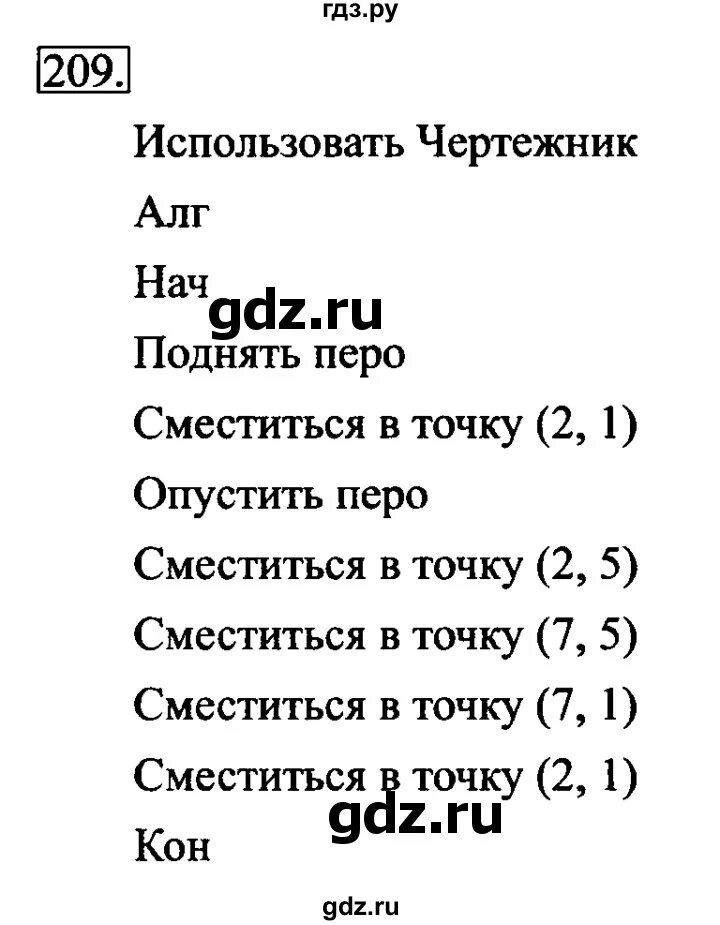 гдз.ру

209.

Использовать Чертежник

Алг

Нач

gdz.ru

Поднять перо

Сместиться в точку (2, 1)

Опустить перо

Сместиться в точку (2, 5)

Сместиться в точку (7, 5)

Сместиться в точку (7, 1)

Сместиться в точку (2, 1)

gdz.ru

Кон

gdz.ru